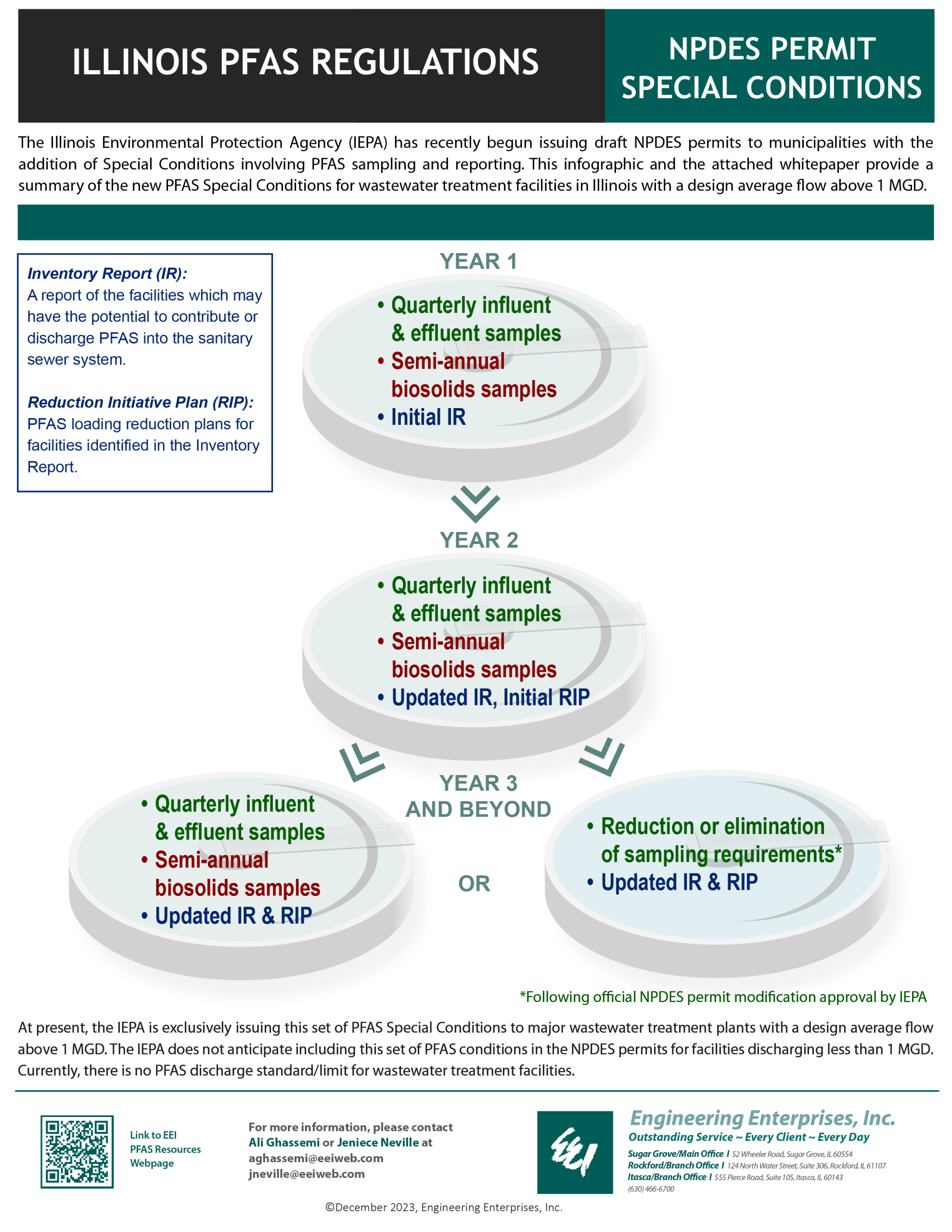 ILLINOIS PFAS REGULATIONS

NPDES PERMIT SPECIAL CONDITIONS

The Illinois Environmental Protection Agency (IEPA) has recently begun issuing draft NPDES permits to municipalities with the addition of Special Conditions involving PFAS sampling and reporting. This infographic and the attached whitepaper provide a summary of the new PFAS Special Conditions for wastewater treatment facilities in Illinois with a design average flow above 1 MGD.

Inventory Report (IR):
A report of the facilities which may have the potential to contribute or discharge PFAS into the sanitary sewer system.

Reduction Initiative Plan (RIP):
PFAS loading reduction plans for facilities identified in the Inventory Report.

YEAR 1

• Quarterly influent & effluent samples
• Semi-annual biosolids samples
• Initial IR

YEAR 2

• Quarterly influent & effluent samples
• Semi-annual biosolids samples
• Updated IR, Initial RIP

YEAR 3 AND BEYOND

• Quarterly influent & effluent samples
• Semi-annual biosolids samples
• Updated IR & RIP

OR

• Reduction or elimination of sampling requirements*
• Updated IR & RIP

*Following official NPDES permit modification approval by IEPA

At present, the IEPA is exclusively issuing this set of PFAS Special Conditions to major wastewater treatment plants with a design average flow above 1 MGD. The IEPA does not anticipate including this set of PFAS conditions in the NPDES permits for facilities discharging less than 1 MGD. Currently, there is no PFAS discharge standard/limit for wastewater treatment facilities.

Link to EEI PFAS Resources Webpage

For more information, please contact Ali Ghassemi or Jeniece Neville at
aghassemi@eeiweb.com
jneville@eeiweb.com

EEI

Engineering Enterprises, Inc.
Outstanding Service ~ Every Client ~ Every Day
Sugar Grove/Main Office I 52 Wheeler Road, Sugar Grove, IL 60554
Rockford/Branch Office I 124 North Water Street, Suite 306, Rockford, IL 61107
Itasca/Branch Office I 555 Pierce Road, Suite 105, Itasca, IL 60143
(630) 466-6700

©December 2023, Engineering Enterprises, Inc.